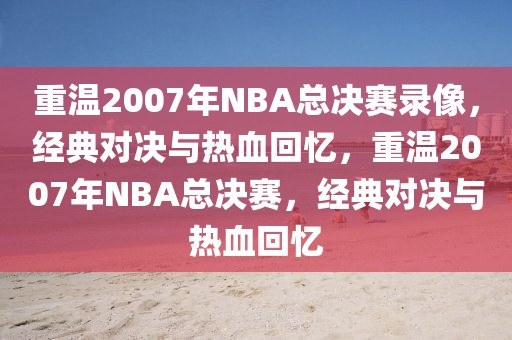 重温2007年NBA总决赛录像，经典对决与热血回忆，重温2007年NBA总决赛，经典对决与热血回忆